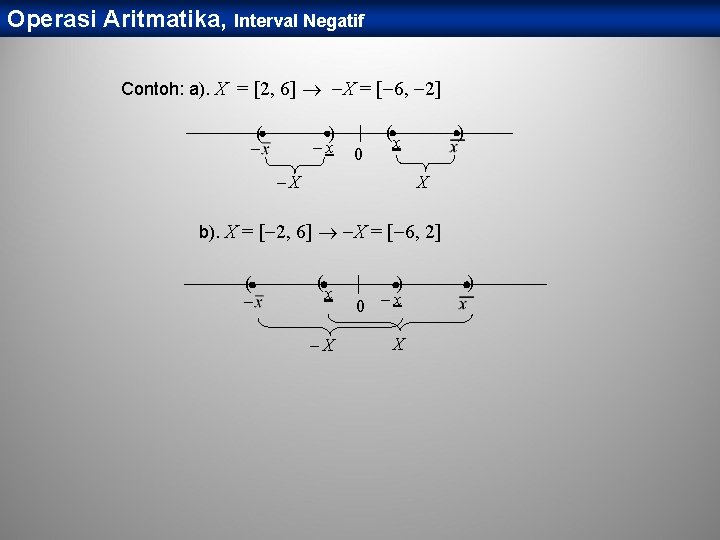 Operasi Aritmatika, Interval Negatif

Contoh: a). $X = [2, 6] \rightarrow -X = [-6, -2]$

$-\overline{x}$ $-\underline{x}$ 0 $\underline{x}$ $\overline{x}$

$-X$ $X$

b). $X = [-2, 6] \rightarrow -X = [-6, 2]$

$-\overline{x}$ $\underline{x}$ 0 $-\underline{x}$ $\overline{x}$

$-X$ $X$